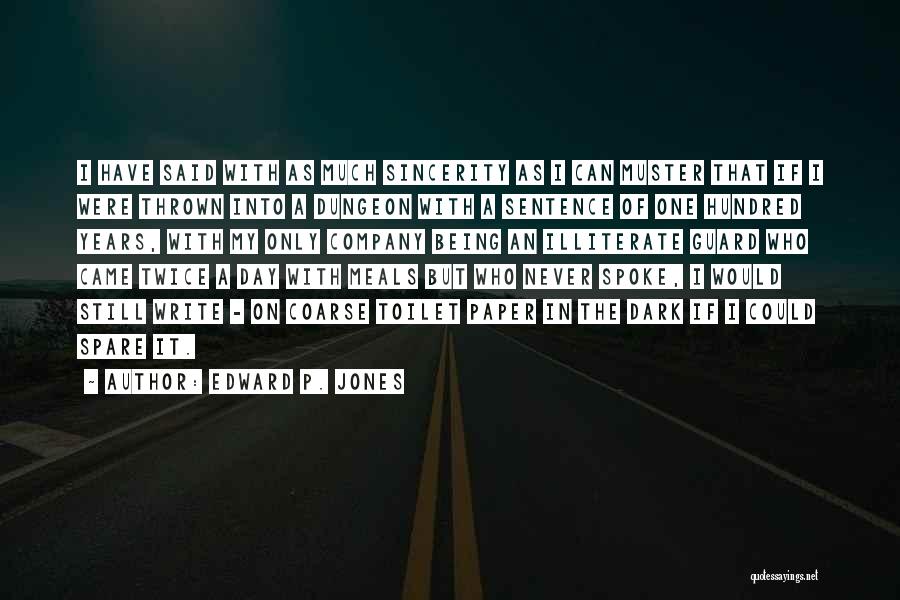 I HAVE SAID WITH AS MUCH SINCERITY AS I CAN MUSTER THAT IF I WERE THROWN INTO A DUNGEON WITH A SENTENCE OF ONE HUNDRED YEARS, WITH MY ONLY COMPANY BEING AN ILLITERATE GUARD WHO CAME TWICE A DAY WITH MEALS BUT WHO NEVER SPOKE, I WOULD STILL WRITE - ON COARSE TOILET PAPER IN THE DARK IF I COULD SPARE IT.

~ AUTHOR: EDWARD P. JONES

quotessayings.net